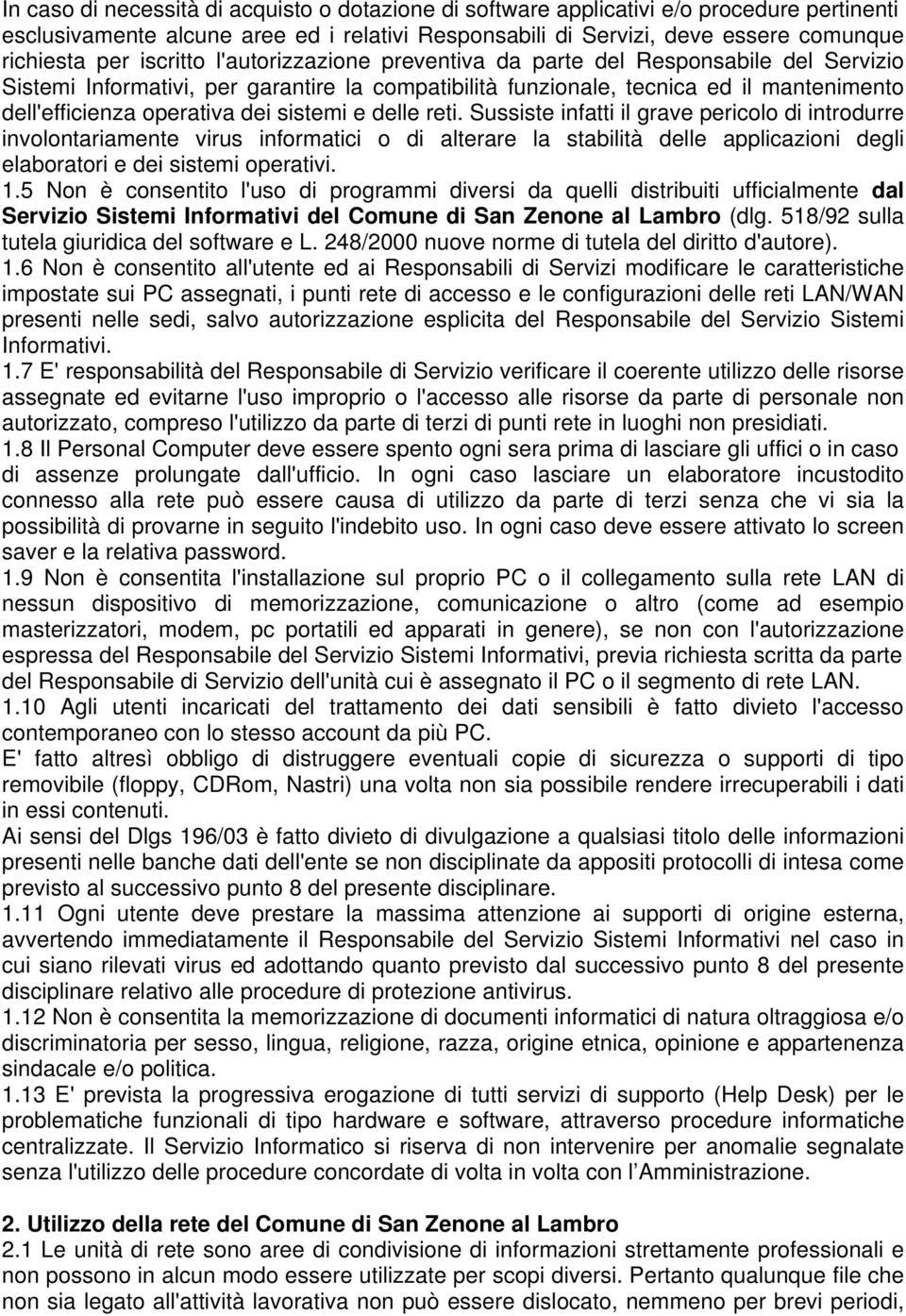 In caso di necessità di acquisto o dotazione di software applicativi e/o procedure pertinenti esclusivamente alcune aree ed i relativi Responsabili di Servizi, deve essere comunque richiesta per iscritto l'autorizzazione preventiva da parte del Responsabile del Servizio Sistemi Informativi, per garantire la compatibilità funzionale, tecnica ed il mantenimento dell'efficienza operativa dei sistemi e delle reti. Sussiste infatti il grave pericolo di introdurre involontariamente virus informatici o di alterare la stabilità delle applicazioni degli elaboratori e dei sistemi operativi.
1.5 Non è consentito l'uso di programmi diversi da quelli distribuiti ufficialmente dal Servizio Sistemi Informativi del Comune di San Zenone al Lambro (dlg. 518/92 sulla tutela giuridica del software e L. 248/2000 nuove norme di tutela del diritto d'autore).
1.6 Non è consentito all'utente ed ai Responsabili di Servizi modificare le caratteristiche impostate sui PC assegnati, i punti rete di accesso e le configurazioni delle reti LAN/WAN presenti nelle sedi, salvo autorizzazione esplicita del Responsabile del Servizio Sistemi Informativi.
1.7 E' responsabilità del Responsabile di Servizio verificare il coerente utilizzo delle risorse assegnate ed evitarne l'uso improprio o l'accesso alle risorse da parte di personale non autorizzato, compreso l'utilizzo da parte di terzi di punti rete in luoghi non presidiati.
1.8 Il Personal Computer deve essere spento ogni sera prima di lasciare gli uffici o in caso di assenze prolungate dall'ufficio. In ogni caso lasciare un elaboratore incustodito connesso alla rete può essere causa di utilizzo da parte di terzi senza che vi sia la possibilità di provarne in seguito l'indebito uso. In ogni caso deve essere attivato lo screen saver e la relativa password.
1.9 Non è consentita l'installazione sul proprio PC o il collegamento sulla rete LAN di nessun dispositivo di memorizzazione, comunicazione o altro (come ad esempio masterizzatori, modem, pc portatili ed apparati in genere), se non con l'autorizzazione espressa del Responsabile del Servizio Sistemi Informativi, previa richiesta scritta da parte del Responsabile di Servizio dell'unità cui è assegnato il PC o il segmento di rete LAN.
1.10 Agli utenti incaricati del trattamento dei dati sensibili è fatto divieto l'accesso contemporaneo con lo stesso account da più PC.
E' fatto altresì obbligo di distruggere eventuali copie di sicurezza o supporti di tipo removibile (floppy, CDRom, Nastri) una volta non sia possibile rendere irrecuperabili i dati in essi contenuti.
Ai sensi del Dlgs 196/03 è fatto divieto di divulgazione a qualsiasi titolo delle informazioni presenti nelle banche dati dell'ente se non disciplinate da appositi protocolli di intesa come previsto al successivo punto 8 del presente disciplinare.
1.11 Ogni utente deve prestare la massima attenzione ai supporti di origine esterna, avvertendo immediatamente il Responsabile del Servizio Sistemi Informativi nel caso in cui siano rilevati virus ed adottando quanto previsto dal successivo punto 8 del presente disciplinare relativo alle procedure di protezione antivirus.
1.12 Non è consentita la memorizzazione di documenti informatici di natura oltraggiosa e/o discriminatoria per sesso, lingua, religione, razza, origine etnica, opinione e appartenenza sindacale e/o politica.
1.13 E' prevista la progressiva erogazione di tutti servizi di supporto (Help Desk) per le problematiche funzionali di tipo hardware e software, attraverso procedure informatiche centralizzate. Il Servizio Informatico si riserva di non intervenire per anomalie segnalate senza l'utilizzo delle procedure concordate di volta in volta con l Amministrazione.

2. Utilizzo della rete del Comune di San Zenone al Lambro
2.1 Le unità di rete sono aree di condivisione di informazioni strettamente professionali e non possono in alcun modo essere utilizzate per scopi diversi. Pertanto qualunque file che non sia legato all'attività lavorativa non può essere dislocato, nemmeno per brevi periodi,